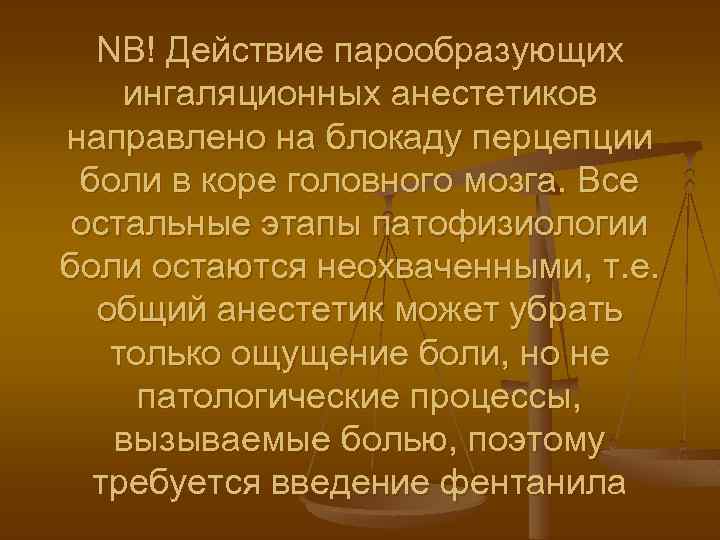 NB! Действие парообразующих ингаляционных анестетиков направлено на блокаду перцепции боли в коре головного мозга. Все остальные этапы патофизиологии боли остаются неохваченными, т.е. общий анестетик может убрать только ощущение боли, но не патологические процессы, вызываемые болью, поэтому требуется введение фентанила